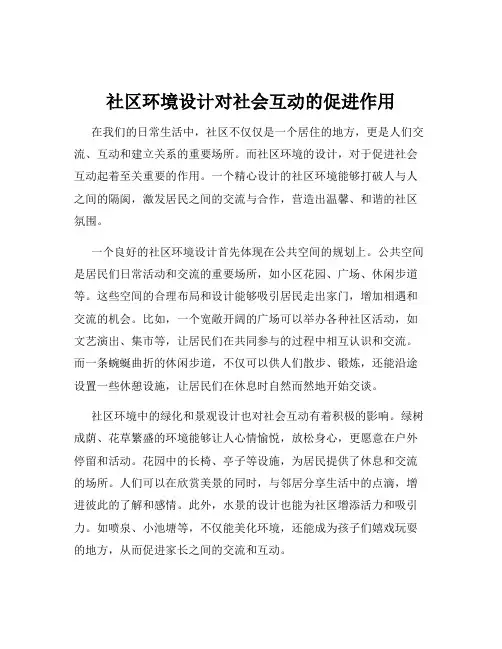 社区环境设计对社会互动的促进作用

在我们的日常生活中，社区不仅仅是一个居住的地方，更是人们交流、互动和建立关系的重要场所。而社区环境的设计，对于促进社会互动起着至关重要的作用。一个精心设计的社区环境能够打破人与人之间的隔阂，激发居民之间的交流与合作，营造出温馨、和谐的社区氛围。

一个良好的社区环境设计首先体现在公共空间的规划上。公共空间是居民们日常活动和交流的重要场所，如小区花园、广场、休闲步道等。这些空间的合理布局和设计能够吸引居民走出家门，增加相遇和交流的机会。比如，一个宽敞开阔的广场可以举办各种社区活动，如文艺演出、集市等，让居民们在共同参与的过程中相互认识和交流。而一条蜿蜒曲折的休闲步道，不仅可以供人们散步、锻炼，还能沿途设置一些休憩设施，让居民们在休息时自然而然地开始交谈。

社区环境中的绿化和景观设计也对社会互动有着积极的影响。绿树成荫、花草繁盛的环境能够让人心情愉悦，放松身心，更愿意在户外停留和活动。花园中的长椅、亭子等设施，为居民提供了休息和交流的场所。人们可以在欣赏美景的同时，与邻居分享生活中的点滴，增进彼此的了解和感情。此外，水景的设计也能为社区增添活力和吸引力。如喷泉、小池塘等，不仅能美化环境，还能成为孩子们嬉戏玩耍的地方，从而促进家长之间的交流和互动。